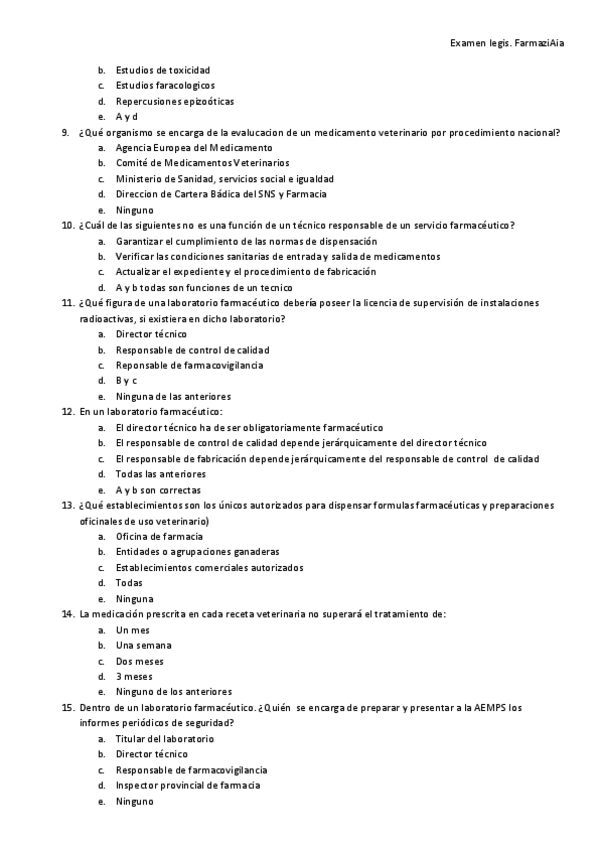 Examen legis. FarmaziAia

b. Estudios de toxicidad
c. Estudios faracologicos
d. Repercusiones epizoóticas
e. A y d

9. ¿Qué organismo se encarga de la evalucacion de un medicamento veterinario por procedimiento nacional?
a. Agencia Europea del Medicamento
b. Comité de Medicamentos Veterinarios
c. Ministerio de Sanidad, servicios social e igualdad
d. Direccion de Cartera Bádica del SNS y Farmacia
e. Ninguno

10. ¿Cuál de las siguientes no es una función de un técnico responsable de un servicio farmacéutico?
a. Garantizar el cumplimiento de las normas de dispensación
b. Verificar las condiciones sanitarias de entrada y salida de medicamentos
c. Actualizar el expediente y el procedimiento de fabricación
d. A y b todas son funciones de un tecnico

11. ¿Qué figura de una laboratorio farmacéutico debería poseer la licencia de supervisión de instalaciones radioactivas, si existiera en dicho laboratorio?
a. Director técnico
b. Responsable de control de calidad
c. Reponsable de farmacovigilancia
d. B y c
e. Ninguna de las anteriores

12. En un laboratorio farmacéutico:
a. El director técnico ha de ser obligatoriamente farmacéutico
b. El responsable de control de calidad depende jerárquicamente del director técnico
c. El responsable de fabricación depende jerárquicamente del responsable de control de calidad
d. Todas las anteriores
e. A y b son correctas

13. ¿Qué establecimientos son los únicos autorizados para dispensar formulas farmacéuticas y preparaciones oficinales de uso veterinario)
a. Oficina de farmacia
b. Entidades o agrupaciones ganaderas
c. Establecimientos comerciales autorizados
d. Todas
e. Ninguna

14. La medicación prescrita en cada receta veterinaria no superará el tratamiento de:
a. Un mes
b. Una semana
c. Dos meses
d. 3 meses
e. Ninguno de los anteriores

15. Dentro de un laboratorio farmacéutico. ¿Quién se encarga de preparar y presentar a la AEMPS los informes periódicos de seguridad?
a. Titular del laboratorio
b. Director técnico
c. Responsable de farmacovigilancia
d. Inspector provincial de farmacia
e. Ninguno